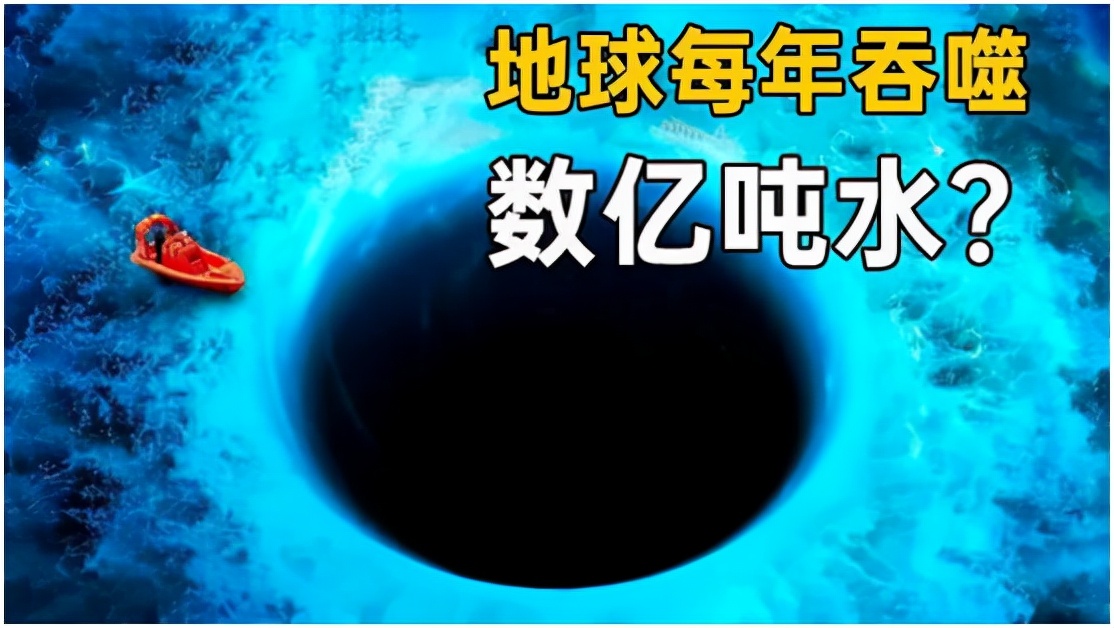 地球每年吞噬
数亿吨水?